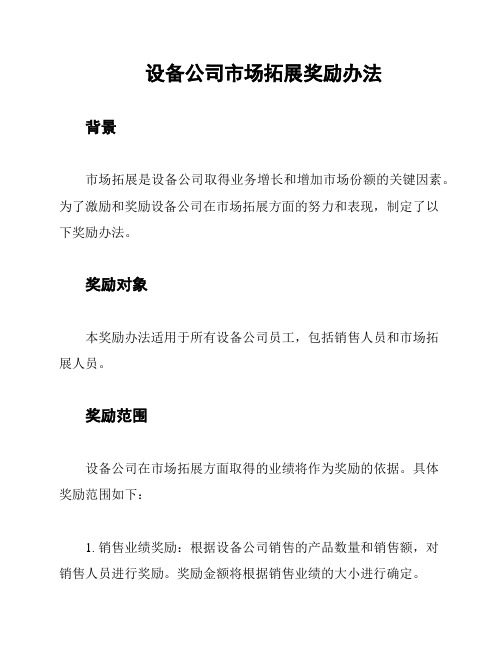 设备公司市场拓展奖励办法

背景

市场拓展是设备公司取得业务增长和增加市场份额的关键因素。为了激励和奖励设备公司在市场拓展方面的努力和表现，制定了以下奖励办法。

奖励对象

本奖励办法适用于所有设备公司员工，包括销售人员和市场拓展人员。

奖励范围

设备公司在市场拓展方面取得的业绩将作为奖励的依据。具体奖励范围如下：

1. 销售业绩奖励：根据设备公司销售的产品数量和销售额，对销售人员进行奖励。奖励金额将根据销售业绩的大小进行确定。